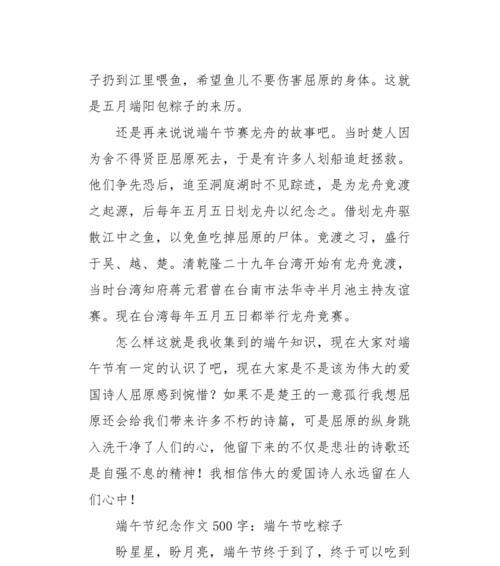 子扔到江里喂鱼，希望鱼儿不要伤害屈原的身体。这就是五月端阳包粽子的来历。

还是再来说说端午节赛龙舟的故事吧。当时楚人因为舍不得贤臣屈原死去，于是有许多人划船追赶拯救。他们争先恐后，追至洞庭湖时不见踪迹，是为龙舟竞渡之起源，后每年五月五日划龙舟以纪念之。借划龙舟驱散江中之鱼，以免鱼吃掉屈原的尸体。竞渡之习，盛行于吴、越、楚。清乾隆二十九年台湾开始有龙舟竞渡，当时台湾知府蒋元君曾在台南市法华寺半月池主持友谊赛。现在台湾每年五月五日都举行龙舟竞赛。

怎么样这就是我收集到的端午知识，现在大家对端午节有一定的认识了吧，现在大家是不是该为伟大的爱国诗人屈原感到惋惜？如果不是楚王的一意孤行我想屈原还会给我们带来许多不朽的诗篇，可是屈原的纵身跳入洗干净了人们的心，他留下来的不仅是悲壮的诗歌还是自强不息的精神！我相信伟大的爱国诗人永远留在人们心中！

端午节纪念作文 500 字：端午节吃粽子

盼星星，盼月亮，端午节终于到了，终于可以吃到